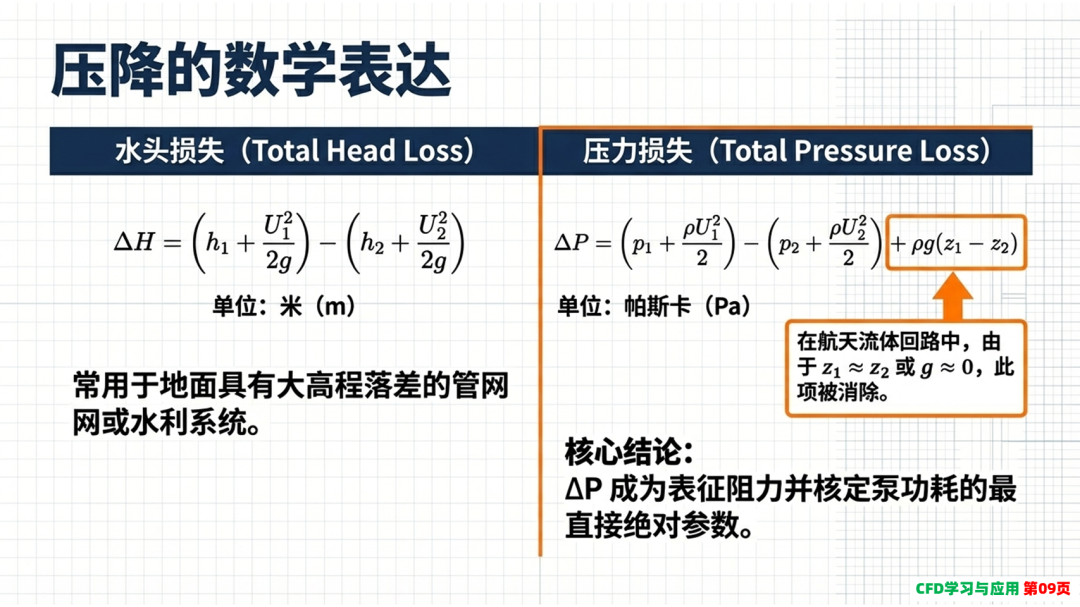 压降的数学表达

水头损失（Total Head Loss）

$\Delta H = \left(h_1 + \frac{U_1^2}{2g}\right) - \left(h_2 + \frac{U_2^2}{2g}\right)$

单位：米（m）

常用于地面具有大高程落差的管网网或水利系统。

压力损失（Total Pressure Loss）

$\Delta P = \left(p_1 + \frac{\rho U_1^2}{2}\right) - \left(p_2 + \frac{\rho U_2^2}{2}\right) + \rho g(z_1 - z_2)$

单位：帕斯卡（Pa）

在航天流体回路中，由于$z_1 \approx z_2$或$g \approx 0$，此项被消除。

核心结论：
ΔP成为表征阻力并核定泵功耗的最直接绝对参数。

CFD学习与应用 第09页